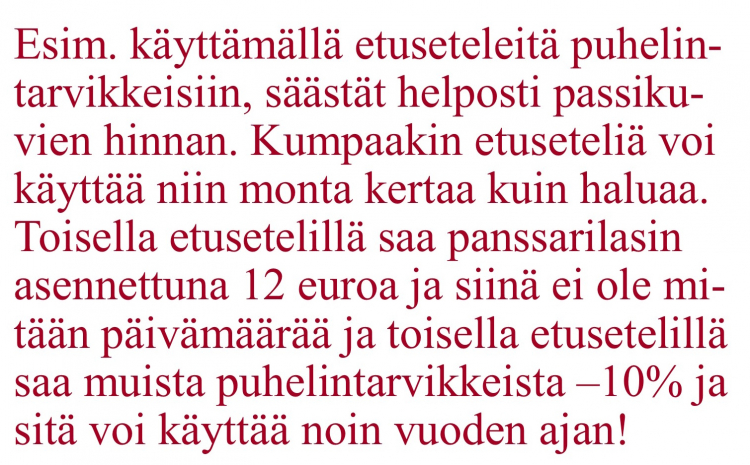 Esim. käyttämällä etuseteleitä puhelintarvikkeisiin, säästät helposti passikuvien hinnan. Kumpaakin etuseteliä voi käyttää niin monta kertaa kuin haluaa. Toisella etusetelillä saa panssarilasin asennettuna 12 euroa ja siinä ei ole mitään päivämäärää ja toisella etusetelillä saa muista puhelintarvikkeista –10% ja sitä voi käyttää noin vuoden ajan!